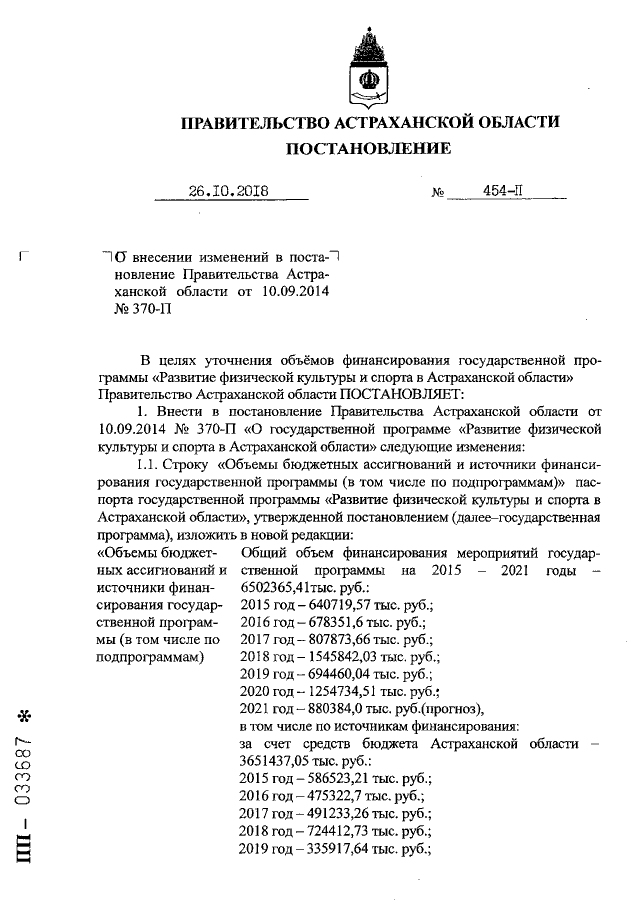 ПРАВИТЕЛЬСТВО АСТРАХАНСКОЙ ОБЛАСТИ
ПОСТАНОВЛЕНИЕ

26.10.2018 № 454-П

О внесении изменений в постановление Правительства Астраханской области от 10.09.2014 № 370-П

В целях уточнения объёмов финансирования государственной программы «Развитие физической культуры и спорта в Астраханской области» Правительство Астраханской области ПОСТАНОВЛЯЕТ:

1. Внести в постановление Правительства Астраханской области от 10.09.2014 № 370-П «О государственной программе «Развитие физической культуры и спорта в Астраханской области» следующие изменения:

1.1. Строку «Объемы бюджетных ассигнований и источники финансирования государственной программы (в том числе по подпрограммам)» паспорта государственной программы «Развитие физической культуры и спорта в Астраханской области», утвержденной постановлением (далее–государственная программа), изложить в новой редакции:

«Объемы бюджетных ассигнований и источники финансирования государственной программы (в том числе по подпрограммам)

Общий объем финансирования мероприятий государственной программы на 2015 – 2021 годы – 6502365,41тыс. руб.:
2015 год – 640719,57 тыс. руб.;
2016 год – 678351,6 тыс. руб.;
2017 год – 807873,66 тыс. руб.;
2018 год – 1545842,03 тыс. руб.;
2019 год – 694460,04 тыс. руб.;
2020 год – 1254734,51 тыс. руб.;
2021 год – 880384,0 тыс. руб.(прогноз),
в том числе по источникам финансирования:
за счет средств бюджета Астраханской области – 3651437,05 тыс. руб.:
2015 год – 586523,21 тыс. руб.;
2016 год – 475322,7 тыс. руб.;
2017 год – 491233,26 тыс. руб.;
2018 год – 724412,73 тыс. руб.;
2019 год – 335917,64 тыс. руб.;

ПП – 033687 *